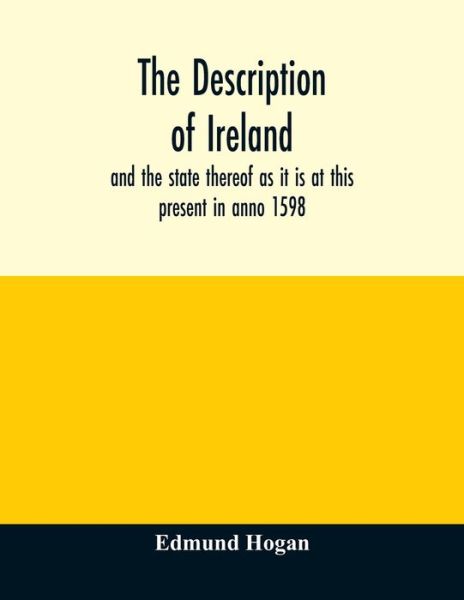 The Description of Ireland

and the state thereof as it is at this present in anno 1598

Edmund Hogan